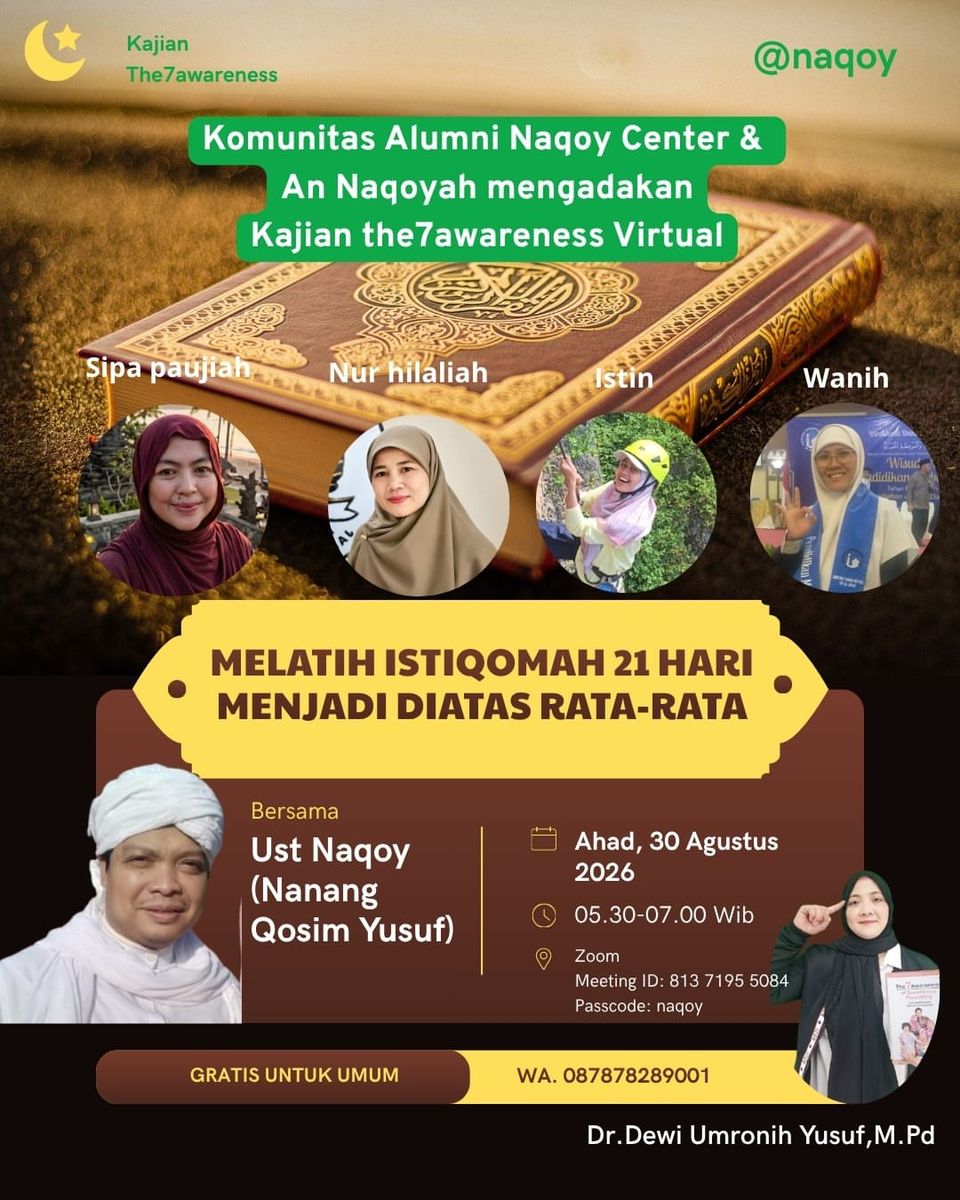 Kajian
The7awareness

@naqoy

Komunitas Alumni Naqoy Center & An Naqoyah mengadakan Kajian the7awareness Virtual

Sipa paujiah

Nur hilaliah

Istin

Wanih

MELATIH ISTIQOMAH 21 HARI
MENJADI DIATAS RATA-RATA

Bersama
Ust Naqoy
(Nanang
Qosim Yusuf)

Ahad, 30 Agustus 2026

05.30-07.00 Wib

Zoom
Meeting ID: 813 7195 5084
Passcode: naqoy

GRATIS UNTUK UMUM

WA. 087878289001

Dr.Dewi Umronih Yusuf,M.Pd